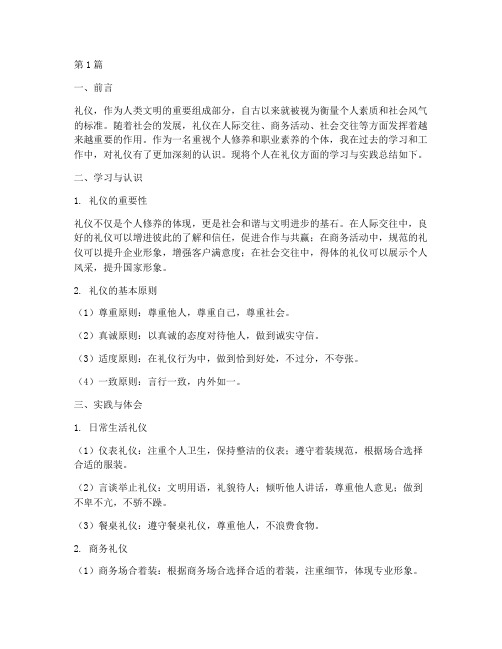 第1篇

一、前言

礼仪，作为人类文明的重要组成部分，自古以来就被视为衡量个人素质和社会风气的标准。随着社会的发展，礼仪在人际交往、商务活动、社会交往等方面发挥着越来越重要的作用。作为一名重视个人修养和职业素养的个体，我在过去的学习和工作中，对礼仪有了更加深刻的认识。现将个人在礼仪方面的学习与实践总结如下。

二、学习与认识

1. 礼仪的重要性

礼仪不仅是个人修养的体现，更是社会和谐与文明进步的基石。在人际交往中，良好的礼仪可以增进彼此的了解和信任，促进合作与共赢；在商务活动中，规范的礼仪可以提升企业形象，增强客户满意度；在社会交往中，得体的礼仪可以展示个人风采，提升国家形象。

2. 礼仪的基本原则

（1）尊重原则：尊重他人，尊重自己，尊重社会。

（2）真诚原则：以真诚的态度对待他人，做到诚实守信。

（3）适度原则：在礼仪行为中，做到恰到好处，不过分，不夸张。

（4）一致原则：言行一致，内外如一。

三、实践与体会

1. 日常生活礼仪

（1）仪表礼仪：注重个人卫生，保持整洁的仪表；遵守着装规范，根据场合选择合适的服装。

（2）言谈举止礼仪：文明用语，礼貌待人；倾听他人讲话，尊重他人意见；做到不卑不亢，不骄不躁。

（3）餐桌礼仪：遵守餐桌礼仪，尊重他人，不浪费食物。

2. 商务礼仪

（1）商务场合着装：根据商务场合选择合适的着装，注重细节，体现专业形象。